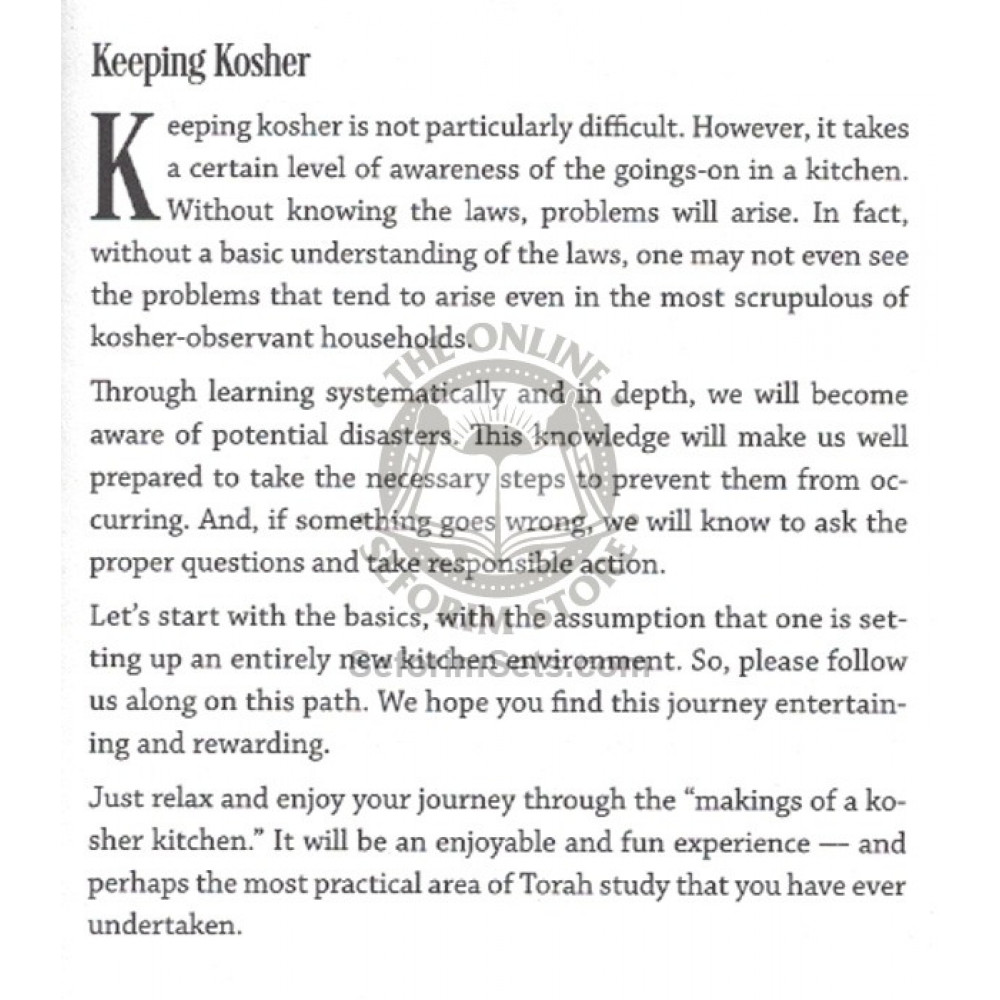 Keeping Kosher

Keeping kosher is not particularly difficult. However, it takes a certain level of awareness of the goings-on in a kitchen. Without knowing the laws, problems will arise. In fact, without a basic understanding of the laws, one may not even see the problems that tend to arise even in the most scrupulous of kosher-observant households.

Through learning systematically and in depth, we will become aware of potential disasters. This knowledge will make us well prepared to take the necessary steps to prevent them from occurring. And, if something goes wrong, we will know to ask the proper questions and take responsible action.

Let's start with the basics, with the assumption that one is setting up an entirely new kitchen environment. So, please follow us along on this path. We hope you find this journey entertaining and rewarding.

Just relax and enjoy your journey through the "makings of a kosher kitchen." It will be an enjoyable and fun experience — and perhaps the most practical area of Torah study that you have ever undertaken.

THE ONLINE SEFORIM STORE
SeforimSets.com